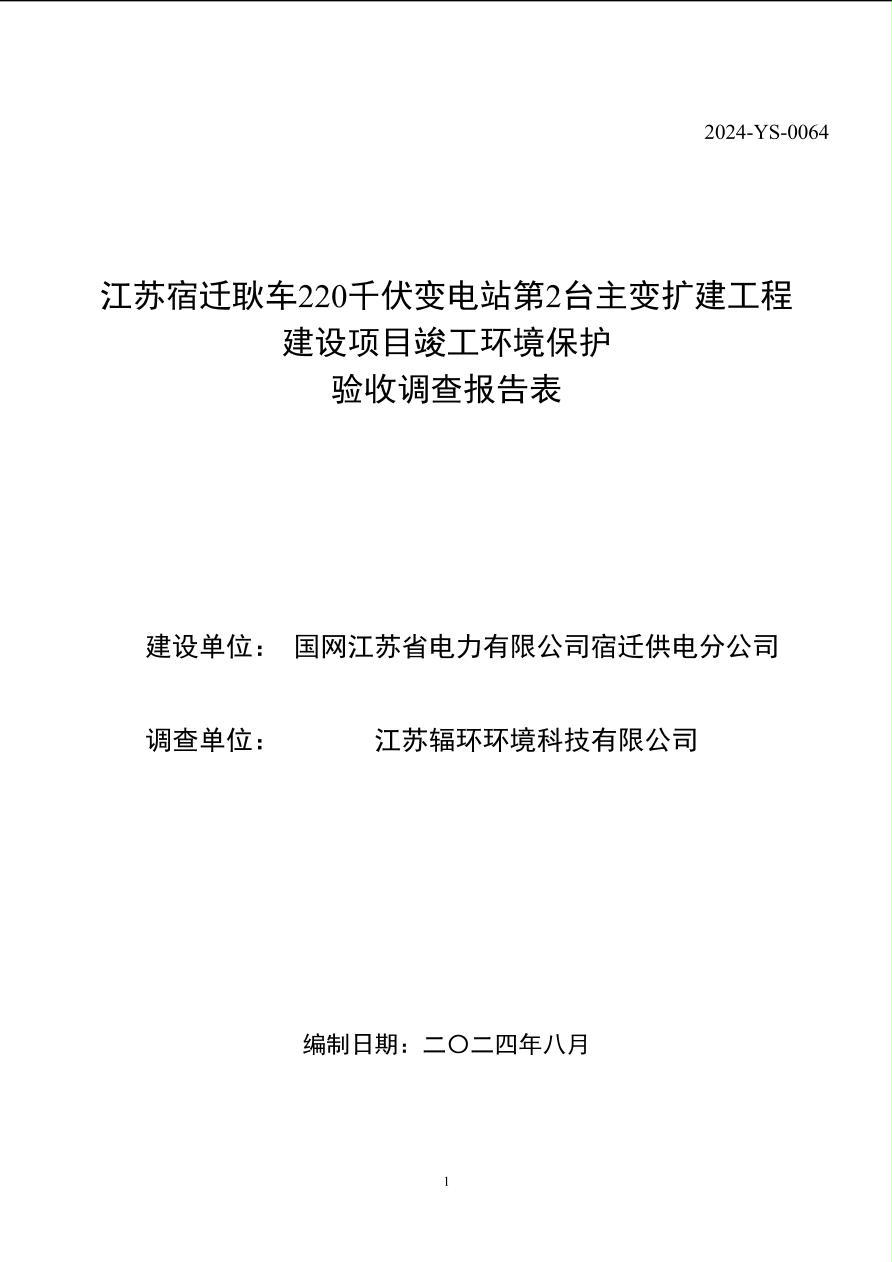 2024-YS-0064

江苏宿迁耿车220千伏变电站第2台主变扩建工程
建设项目竣工环境保护
验收调查报告表

建设单位： 国网江苏省电力有限公司宿迁供电分公司

调查单位： 江苏辐环环境科技有限公司

编制日期：二〇二四年八月

1